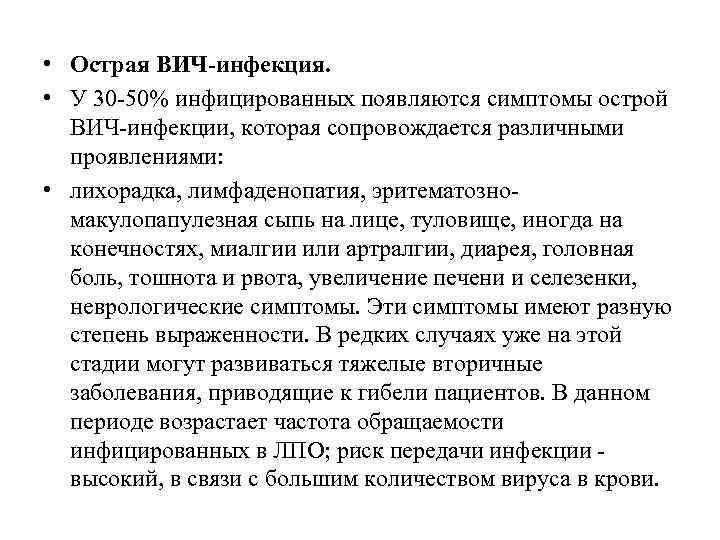 • Острая ВИЧ-инфекция.
• У 30-50% инфицированных появляются симптомы острой ВИЧ-инфекции, которая сопровождается различными проявлениями:
• лихорадка, лимфаденопатия, эритематозно-макулопапулезная сыпь на лице, туловище, иногда на конечностях, миалгии или артралгии, диарея, головная боль, тошнота и рвота, увеличение печени и селезенки, неврологические симптомы. Эти симптомы имеют разную степень выраженности. В редких случаях уже на этой стадии могут развиваться тяжелые вторичные заболевания, приводящие к гибели пациентов. В данном периоде возрастает частота обращаемости инфицированных в ЛПО; риск передачи инфекции - высокий, в связи с большим количеством вируса в крови.